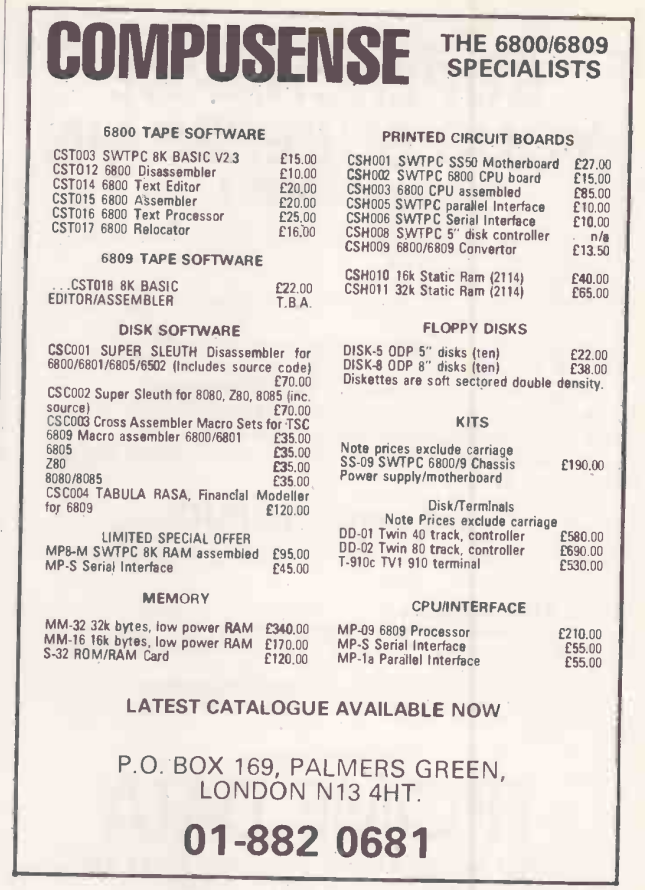 COMPUSENSE THE 6800/6809 SPECIALISTS

6800 TAPE SOFTWARE

CST003 SWTPC 8K BASIC V2.3 £15.00
CST012 6800 Disassembler £10.00
CST014 6800 Text Editor £20.00
CST015 6800 Assembler £20.00
CST016 6800 Text Processor £25.00
CST017 6800 Relocator £16.00

6809 TAPE SOFTWARE

. . .CST018 8K BASIC £22.00
EDITOR/ASSEMBLER T.B.A.

DISK SOFTWARE

CSC001 SUPER SLEUTH Disassembler for 6800/6801/6805/6502 (Includes source code) £70.00
CSC002 Super Sleuth for 8080, Z80, 8085 (inc. source) £70.00
CSC003 Cross Assembler Macro Sets for TSC 6809 Macro assembler 6800/6801 £35.00
6805 £35.00
Z80 £35.00
8080/8085 £35.00
CSC004 TABULA RASA, Financial Modeller for 6809 £120.00

LIMITED SPECIAL OFFER

MP8-M SWTPC 8K RAM assembled £95.00
MP-S Serial Interface £45.00

MEMORY

MM-32 32k bytes, low power RAM £340.00
MM-16 16k bytes, low power RAM £170.00
S-32 ROM/RAM Card £120.00

PRINTED CIRCUIT BOARDS

CSH001 SWTPC SS50 Motherboard £27.00
CSH002 SWTPC 6800 CPU board £15.00
CSH003 6800 CPU assembled £85.00
CSH005 SWTPC parallel Interface £10.00
CSH006 SWTPC Serial Interface £10.00
CSH008 SWTPC 5" disk controller n/a
CSH009 6800/6809 Convertor £13.50

CSH010 16k Static Ram (2114) £40.00
CSH011 32k Static Ram (2114) £65.00

FLOPPY DISKS

DISK-5 ODP 5" disks (ten) £22.00
DISK-8 ODP 8" disks (ten) £38.00
Diskettes are soft sectored double density.

KITS

Note prices exclude carriage
SS-09 SWTPC 6800/9 Chassis £190.00
Power supply/motherboard

Disk/Terminals
Note Prices exclude carriage
DD-01 Twin 40 track, controller £580.00
DD-02 Twin 80 track, controller £690.00
T-910c TV1 910 terminal £530.00

CPU/INTERFACE

MP-09 6809 Processor £210.00
MP-S Serial Interface £55.00
MP-1a Parallel Interface £55.00

LATEST CATALOGUE AVAILABLE NOW

P.O. BOX 169, PALMERS GREEN, LONDON N13 4HT.

01-882 0681